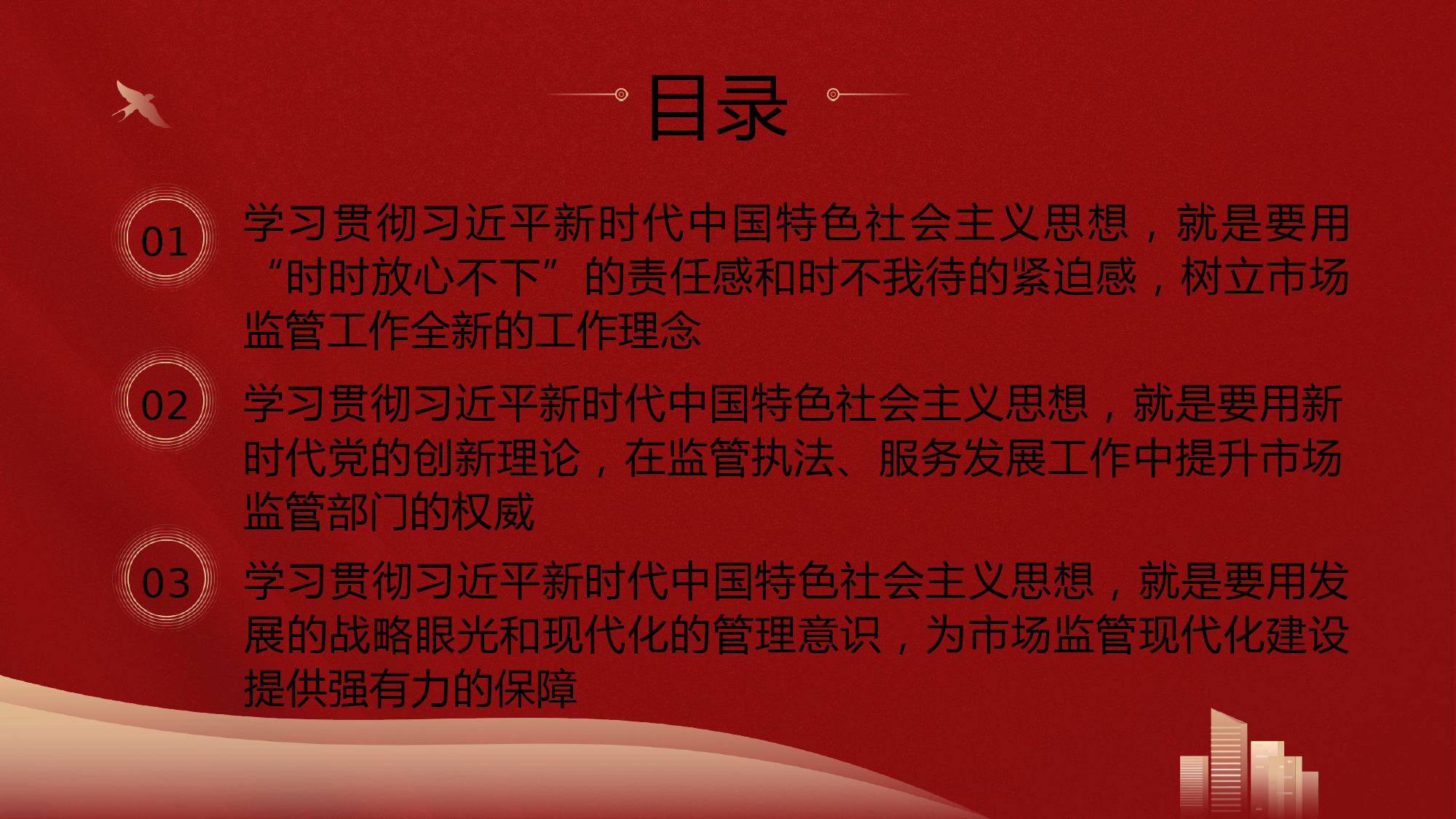 目录

01

学习贯彻习近平新时代中国特色社会主义思想，就是要用“时时放心不下”的责任感和时不我待的紧迫感，树立市场监管工作全新的工作理念

02

学习贯彻习近平新时代中国特色社会主义思想，就是要用新时代党的创新理论，在监管执法、服务发展工作中提升市场监管部门的权威

03

学习贯彻习近平新时代中国特色社会主义思想，就是要用发展的战略眼光和现代化的管理意识，为市场监管现代化建设提供强有力的保障